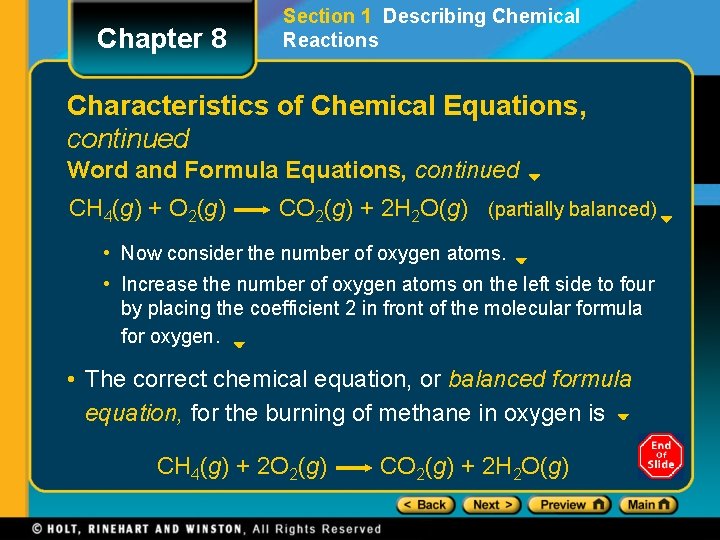 Chapter 8

Section 1 Describing Chemical Reactions

Characteristics of Chemical Equations, continued

Word and Formula Equations, continued

$CH_4(g) + O_2(g) \longrightarrow CO_2(g) + 2H_2O(g)$ (partially balanced)

• Now consider the number of oxygen atoms.

• Increase the number of oxygen atoms on the left side to four by placing the coefficient 2 in front of the molecular formula for oxygen.

• The correct chemical equation, or balanced formula equation, for the burning of methane in oxygen is

$CH_4(g) + 2O_2(g) \longrightarrow CO_2(g) + 2H_2O(g)$

End Of Slide

< Back Next > Preview Main

© HOLT, RINEHART AND WINSTON, All Rights Reserved